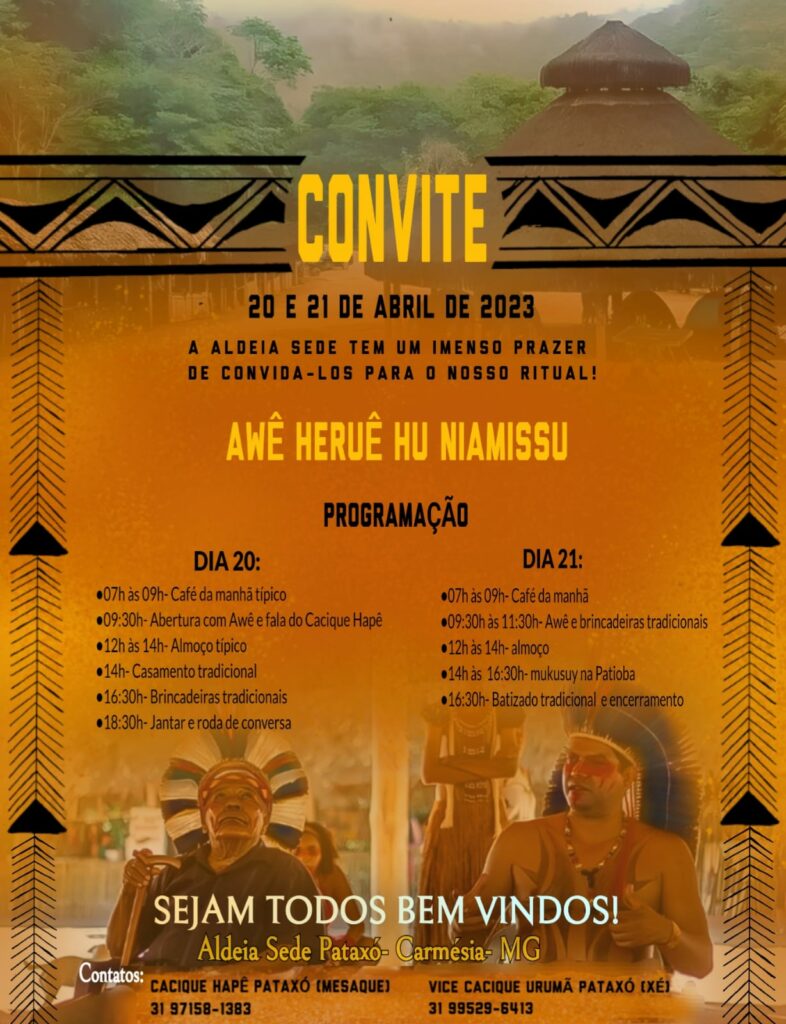 CONVITE

20 E 21 DE ABRIL DE 2023

A ALDEIA SEDE TEM UM IMENSO PRAZER DE CONVIDA-LOS PARA O NOSSO RITUAL!

AWÊ HERUÊ HU NIAMISSU

PROGRAMAÇÃO

DIA 20:
●07h às 09h- Café da manhã típico
●09:30h- Abertura com Awê e fala do Cacique Hapê
●12h às 14h- Almoço típico
●14h- Casamento tradicional
●16:30h- Brincadeiras tradicionais
●18:30h- Jantar e roda de conversa

DIA 21:
●07h às 09h- Café da manhã
●09:30h às 11:30h- Awê e brincadeiras tradicionais
●12h às 14h- almoço
●14h às 16:30h- mukusuy na Patioba
●16:30h- Batizado tradicional e encerramento

SEJAM TODOS BEM VINDOS!
Aldeia Sede Pataxó- Carmésia- MG

Contatos:
CACIQUE HAPÊ PATAXÓ (MESAQUE)
31 97158-1383

VICE CACIQUE URUMÃ PATAXÓ (XÉ)
31 99529-6413